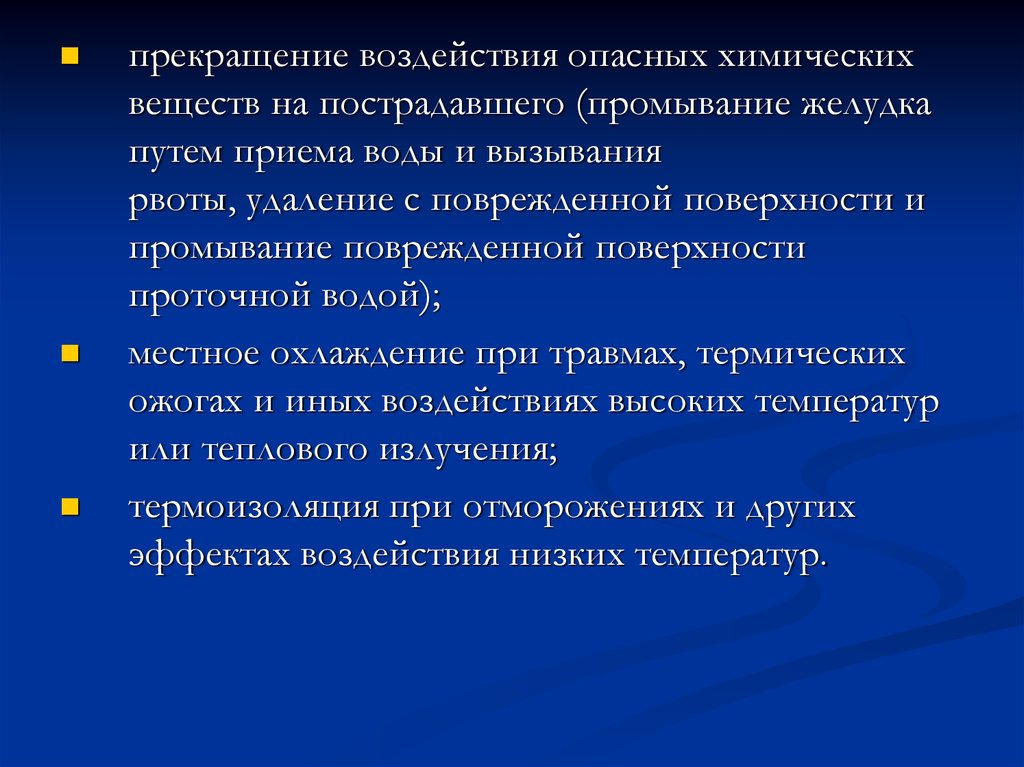 прекращение воздействия опасных химических веществ на пострадавшего (промывание желудка путем приема воды и вызывания рвоты, удаление с поврежденной поверхности и промывание поврежденной поверхности проточной водой);

местное охлаждение при травмах, термических ожогах и иных воздействиях высоких температур или теплового излучения;

термоизоляция при отморожениях и других эффектах воздействия низких температур.